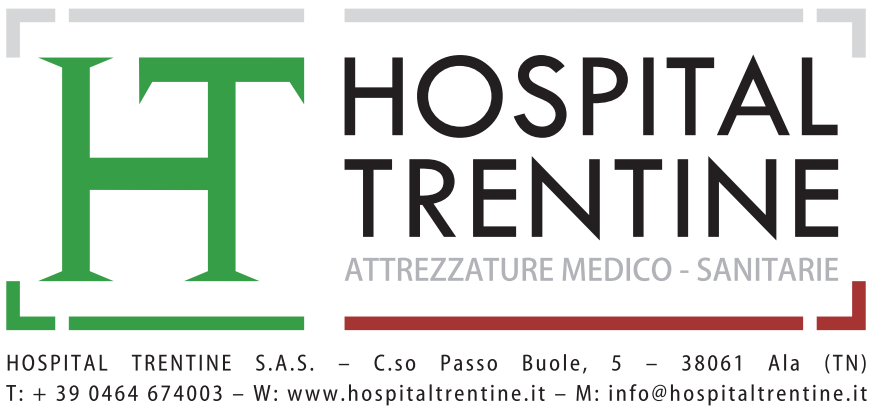 HT

HOSPITAL TRENTINE

ATTREZZATURE MEDICO - SANITARIE

HOSPITAL TRENTINE S.A.S. – C.so Passo Buole, 5 – 38061 Ala (TN)
T: + 39 0464 674003 – W: www.hospitaltrentine.it – M: info@hospitaltrentine.it